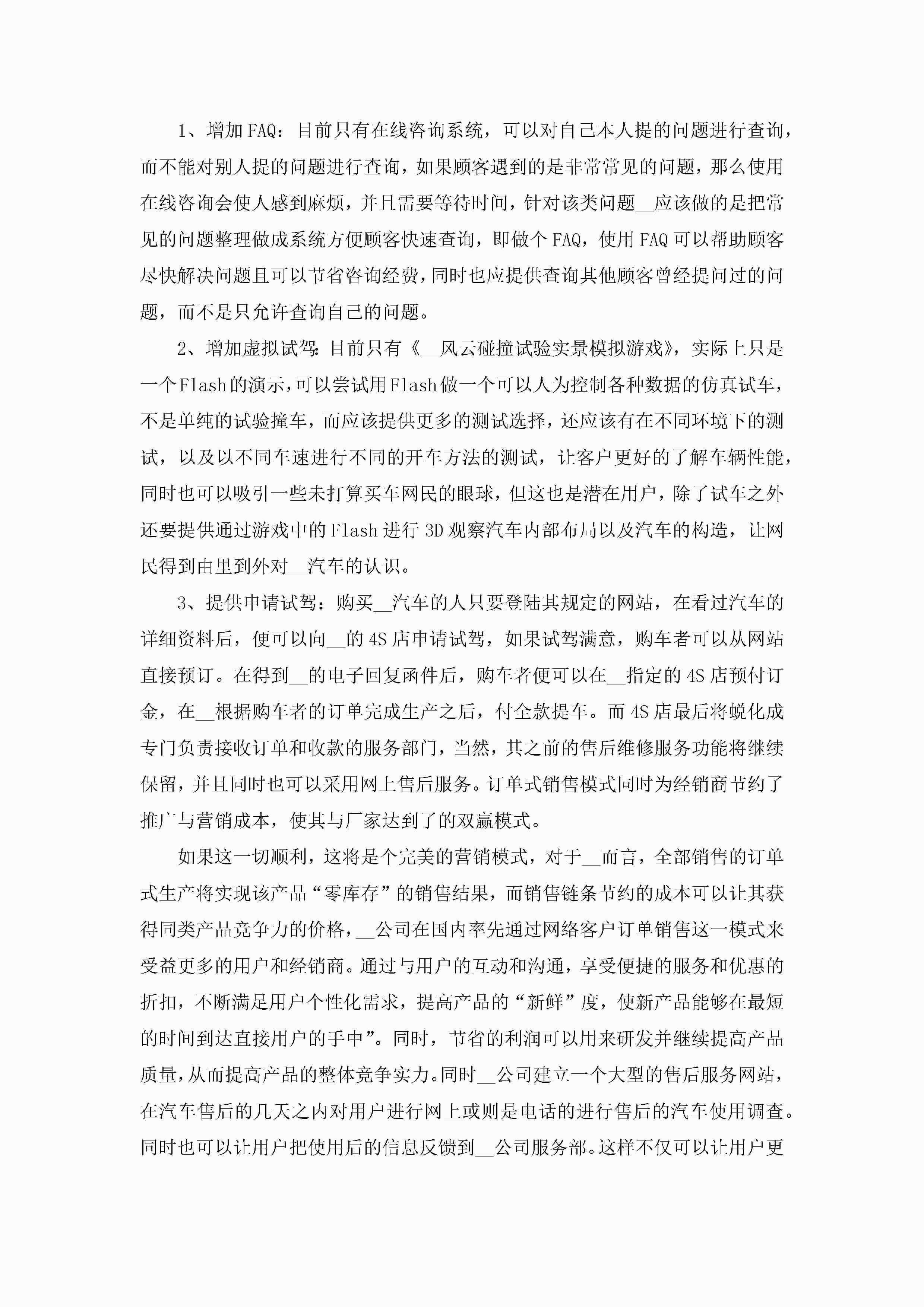 1、增加FAQ：目前只有在线咨询系统，可以对自己本人提的问题进行查询，而不能对别人提的问题进行查询，如果顾客遇到的是非常常见的问题，那么使用在线咨询会使人感到麻烦，并且需要等待时间，针对该类问题__应该做的是把常见的问题整理做成系统方便顾客快速查询，即做个FAQ，使用FAQ可以帮助顾客尽快解决问题且可以节省咨询经费，同时也应提供查询其他顾客曾经提问过的问题，而不是只允许查询自己的问题。

2、增加虚拟试驾：目前只有《__风云碰撞试验实景模拟游戏》，实际上只是一个Flash的演示，可以尝试用Flash做一个可以人为控制各种数据的仿真试车，不是单纯的试验撞车，而应该提供更多的测试选择，还应该有在不同环境下的测试，以及以不同车速进行不同的开车方法的测试，让客户更好的了解车辆性能，同时也可以吸引一些未打算买车网民的眼球，但这也是潜在用户，除了试车之外还要提供通过游戏中的Flash进行3D观察汽车内部布局以及汽车的构造，让网民得到由里到外对__汽车的认识。

3、提供申请试驾：购买__汽车的人只要登陆其规定的网站，在看过汽车的详细资料后，便可以向__的4S店申请试驾，如果试驾满意，购车者可以从网站直接预订。在得到__的电子回复函件后，购车者便可以在__指定的4S店预付订金，在__根据购车者的订单完成生产之后，付全款提车。而4S店最后将蜕化成专门负责接收订单和收款的服务部门，当然，其之前的售后维修服务功能将继续保留，并且同时也可以采用网上售后服务。订单式销售模式同时为经销商节约了推广与营销成本，使其与厂家达到了的双赢模式。

如果这一切顺利，这将是个完美的营销模式，对于__而言，全部销售的订单式生产将实现该产品“零库存”的销售结果，而销售链条节约的成本可以让其获得同类产品竞争力的价格，__公司在国内率先通过网络客户订单销售这一模式来受益更多的用户和经销商。通过与用户的互动和沟通，享受便捷的服务和优惠的折扣，不断满足用户个性化需求，提高产品的“新鲜”度，使新产品能够在最短的时间到达直接用户的手中”。同时，节省的利润可以用来研发并继续提高产品质量，从而提高产品的整体竞争实力。同时__公司建立一个大型的售后服务网站，在汽车售后的几天之内对用户进行网上或则是电话的进行售后的汽车使用调查。同时也可以让用户把使用后的信息反馈到__公司服务部。这样不仅可以让用户更